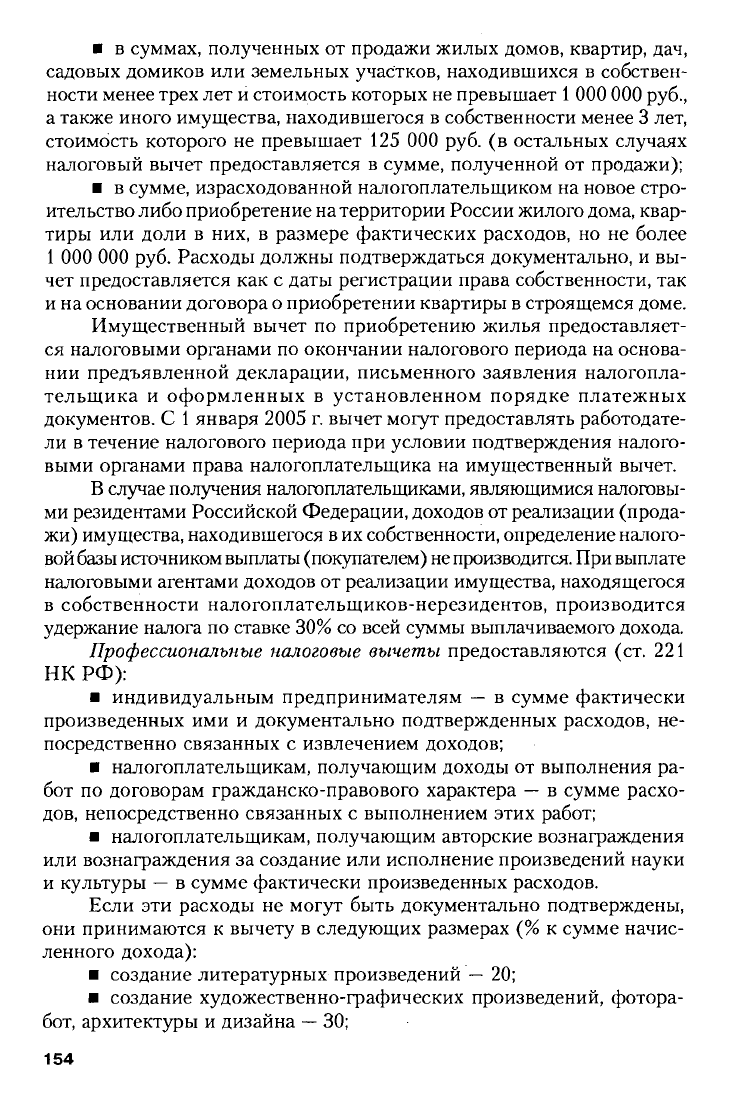 ■ в суммах, полученных от продажи жилых домов, квартир, дач, садовых домиков или земельных участков, находившихся в собственности менее трех лет и стоимость которых не превышает 1 000 000 руб., а также иного имущества, находившегося в собственности менее 3 лет, стоимость которого не превышает 125 000 руб. (в остальных случаях налоговый вычет предоставляется в сумме, полученной от продажи);

■ в сумме, израсходованной налогоплательщиком на новое строительство либо приобретение на территории России жилого дома, квартиры или доли в них, в размере фактических расходов, но не более 1 000 000 руб. Расходы должны подтверждаться документально, и вычет предоставляется как с даты регистрации права собственности, так и на основании договора о приобретении квартиры в строящемся доме.

Имущественный вычет по приобретению жилья предоставляется налоговыми органами по окончании налогового периода на основании предъявленной декларации, письменного заявления налогоплательщика и оформленных в установленном порядке платежных документов. С 1 января 2005 г. вычет могут предоставлять работодатели в течение налогового периода при условии подтверждения налоговыми органами права налогоплательщика на имущественный вычет.

В случае получения налогоплательщиками, являющимися налоговыми резидентами Российской Федерации, доходов от реализации (продажи) имущества, находившегося в их собственности, определение налоговой базы источником выплаты (покупателем) не производится. При выплате налоговыми агентами доходов от реализации имущества, находящегося в собственности налогоплательщиков-нерезидентов, производится удержание налога по ставке 30% со всей суммы выплачиваемого дохода.

Профессиональные налоговые вычеты предоставляются (ст. 221 НК РФ):

■ индивидуальным предпринимателям — в сумме фактически произведенных ими и документально подтвержденных расходов, непосредственно связанных с извлечением доходов;

■ налогоплательщикам, получающим доходы от выполнения работ по договорам гражданско-правового характера — в сумме расходов, непосредственно связанных с выполнением этих работ;

■ налогоплательщикам, получающим авторские вознаграждения или вознаграждения за создание или исполнение произведений науки и культуры — в сумме фактически произведенных расходов.

Если эти расходы не могут быть документально подтверждены, они принимаются к вычету в следующих размерах (% к сумме начисленного дохода):

■ создание литературных произведений — 20;

■ создание художественно-графических произведений, фоторабот, архитектуры и дизайна — 30;

154